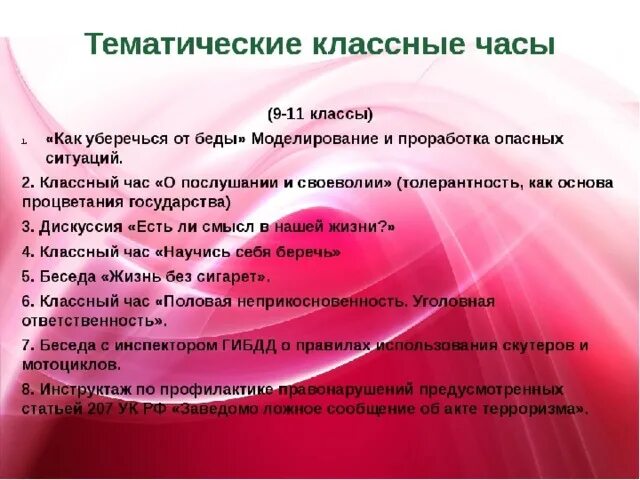 Тематические классные часы

(9-11 классы)

1. «Как уберечься от беды» Моделирование и проработка опасных ситуаций.

2. Классный час «О послушании и своеволии» (толерантность, как основа процветания государства)

3. Дискуссия «Есть ли смысл в нашей жизни?»

4. Классный час «Научись себя беречь»

5. Беседа «Жизнь без сигарет».

6. Классный час «Половая неприкосновенность. Уголовная ответственность».

7. Беседа с инспектором ГИБДД о правилах использования скутеров и мотоциклов.

8. Инструктаж по профилактике правонарушений предусмотренных статьей 207 УК РФ «Заведомо ложное сообщение об акте терроризма».